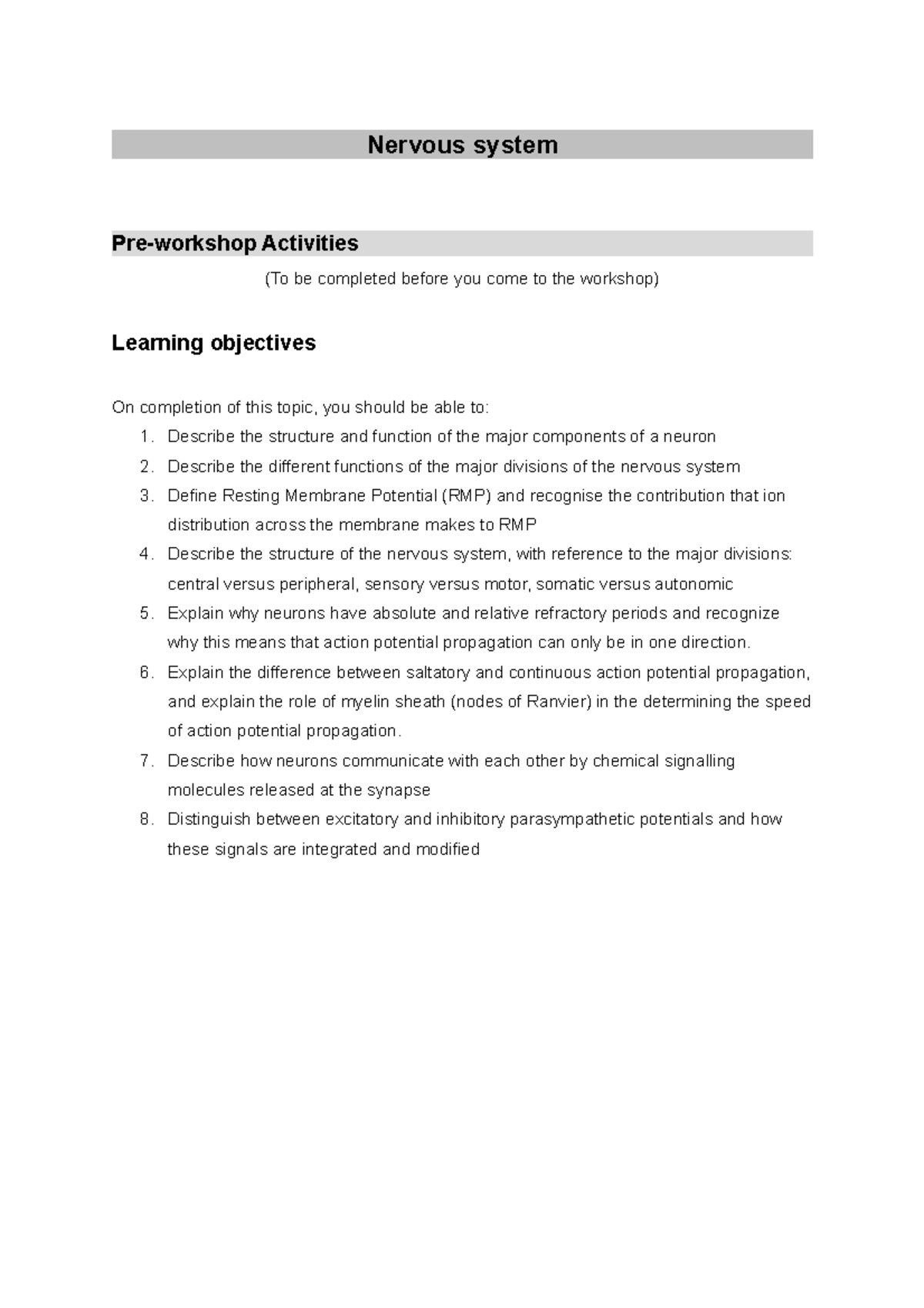 Nervous system

Pre-workshop Activities

(To be completed before you come to the workshop)

Learning objectives

On completion of this topic, you should be able to:
1. Describe the structure and function of the major components of a neuron
2. Describe the different functions of the major divisions of the nervous system
3. Define Resting Membrane Potential (RMP) and recognise the contribution that ion distribution across the membrane makes to RMP
4. Describe the structure of the nervous system, with reference to the major divisions: central versus peripheral, sensory versus motor, somatic versus autonomic
5. Explain why neurons have absolute and relative refractory periods and recognize why this means that action potential propagation can only be in one direction.
6. Explain the difference between saltatory and continuous action potential propagation, and explain the role of myelin sheath (nodes of Ranvier) in the determining the speed of action potential propagation.
7. Describe how neurons communicate with each other by chemical signalling molecules released at the synapse
8. Distinguish between excitatory and inhibitory parasympathetic potentials and how these signals are integrated and modified